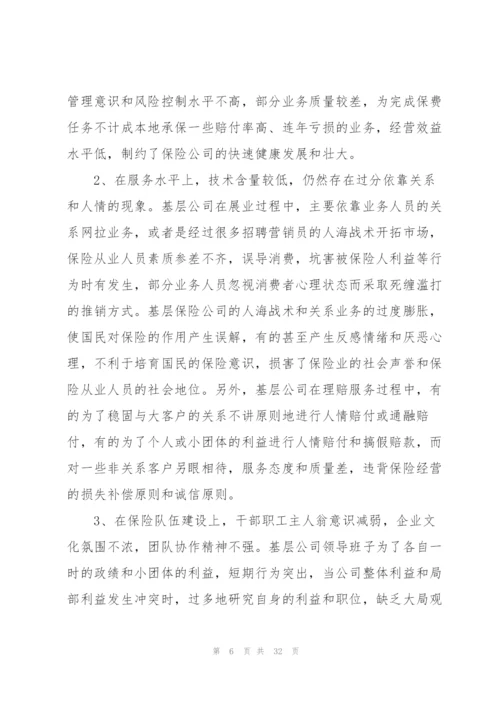 管理意识和风险控制水平不高，部分业务质量较差，为完成保费任务不计成本地承保一些赔付率高、连年亏损的业务，经营效益水平低，制约了保险公司的快速健康发展和壮大。

2、在服务水平上，技术含量较低，仍然存在过分依靠关系和人情的现象。基层公司在展业过程中，主要依靠业务人员的关系网拉业务，或者是经过很多招聘营销员的人海战术开拓市场，保险从业人员素质参差不齐，误导消费，坑害被保险人利益等行为时有发生，部分业务人员忽视消费者心理状态而采取死缠滥打的推销方式。基层保险公司的人海战术和关系业务的过度膨胀，使国民对保险的作用产生误解，有的甚至产生反感情绪和厌恶心理，不利于培育国民的保险意识，损害了保险业的社会声誉和保险从业人员的社会地位。另外，基层公司在理赔服务过程中，有的为了稳固与大客户的关系不讲原则地进行人情赔付或通融赔付，有的为了个人或小团体的利益进行人情赔付和搞假赔款，而对一些非关系客户另眼相待，服务态度和质量差，违背保险经营的损失补偿原则和诚信原则。

3、在保险队伍建设上，干部职工主人翁意识减弱，企业文化氛围不浓，团队协作精神不强。基层公司领导班子为了各自一时的政绩和小团体的利益，短期行为突出，当公司整体利益和局部利益发生冲突时，过多地研究自身的利益和职位，缺乏大局观

第 6 页 共 32 页